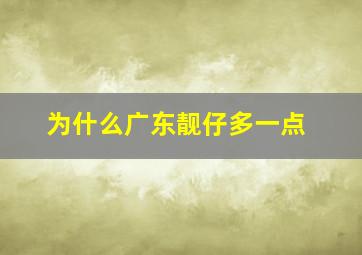 为什么广东靓仔多一点